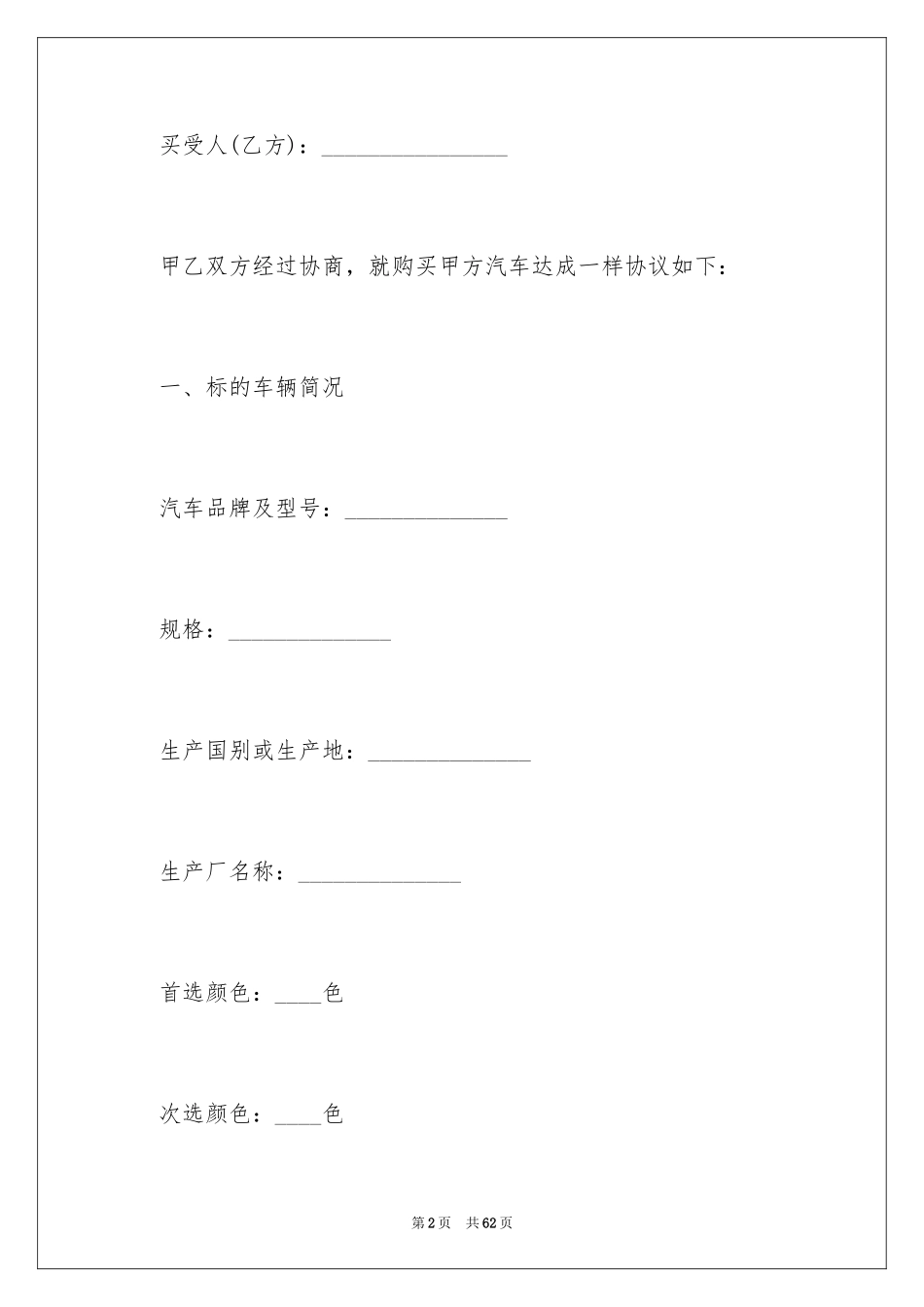 买受人(乙方)：________________

甲乙双方经过协商，就购买甲方汽车达成一样协议如下：

一、标的车辆简况

汽车品牌及型号：______________

规格：______________

生产国别或生产地：______________

生产厂名称：______________

首选颜色：____色

次选颜色：____色

第2页 共62页